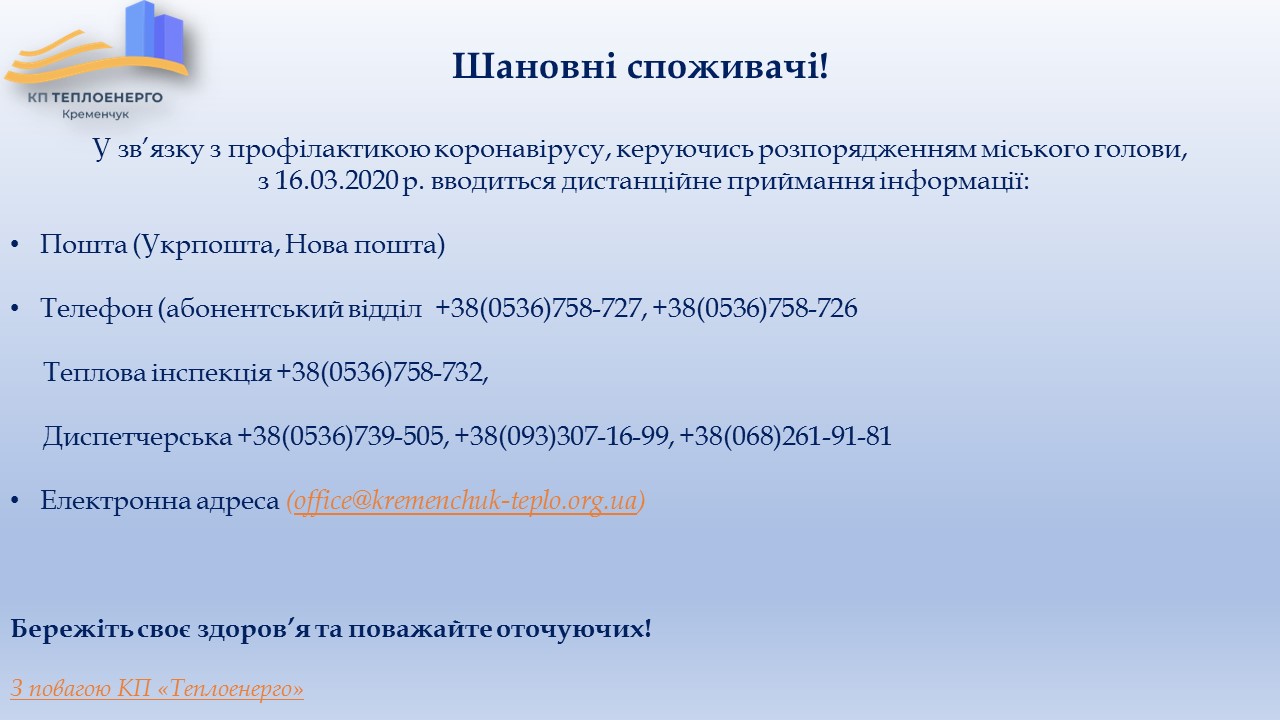 КП ТЕПЛОЕНЕРГО
Кременчук

Шановні споживачі!

У зв’язку з профілактикою коронавірусу, керуючись розпорядженням міського голови, з 16.03.2020 р. вводиться дистанційне приймання інформації:

• Пошта (Укрпошта, Нова пошта)

• Телефон (абонентський відділ +38(0536)758-727, +38(0536)758-726

Теплова інспекція +38(0536)758-732,

Диспетчерська +38(0536)739-505, +38(093)307-16-99, +38(068)261-91-81

• Електронна адреса (office@kremenchuk-teplo.org.ua)

Бережіть своє здоров’я та поважайте оточуючих!

З повагою КП «Теплоенерго»